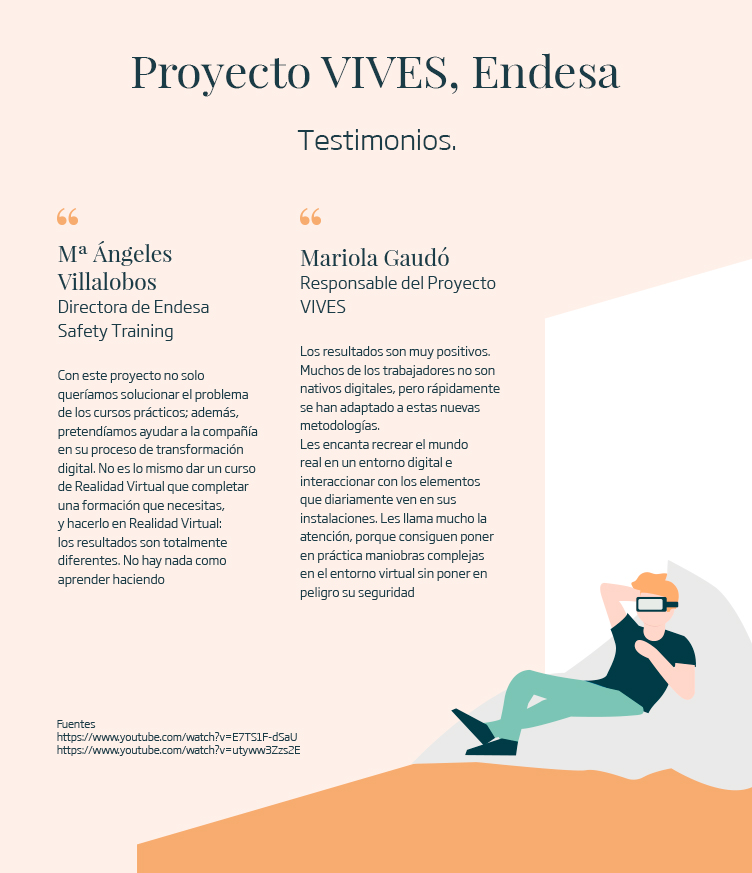 Proyecto VIVES, Endesa

Testimonios.

“

Mª Ángeles Villalobos
Directora de Endesa Safety Training

Con este proyecto no solo queríamos solucionar el problema de los cursos prácticos; además, pretendíamos ayudar a la compañía en su proceso de transformación digital. No es lo mismo dar un curso de Realidad Virtual que completar una formación que necesitas, y hacerlo en Realidad Virtual: los resultados son totalmente diferentes. No hay nada como aprender haciendo

“

Mariola Gaudó
Responsable del Proyecto VIVES

Los resultados son muy positivos. Muchos de los trabajadores no son nativos digitales, pero rápidamente se han adaptado a estas nuevas metodologías.
Les encanta recrear el mundo real en un entorno digital e interaccionar con los elementos que diariamente ven en sus instalaciones. Les llama mucho la atención, porque consiguen poner en práctica maniobras complejas en el entorno virtual sin poner en peligro su seguridad

Fuentes
https://www.youtube.com/watch?v=E7TS1F-dSaU
https://www.youtube.com/watch?v=utyww3Zzs2E